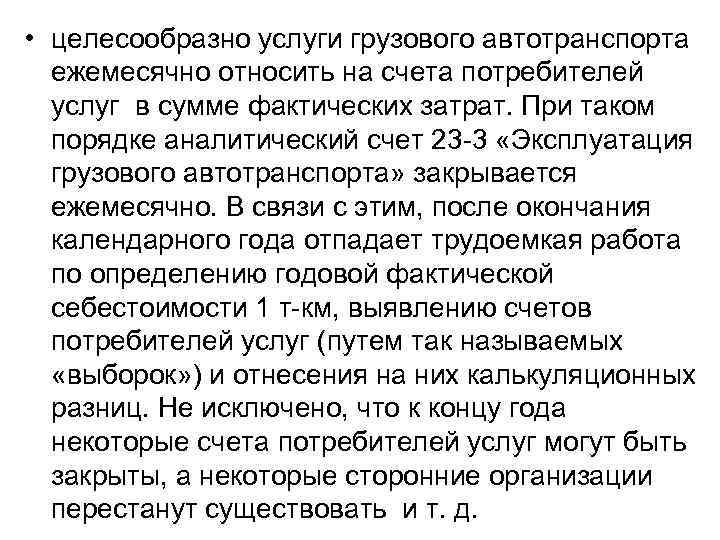 • целесообразно услуги грузового автотранспорта ежемесячно относить на счета потребителей услуг в сумме фактических затрат. При таком порядке аналитический счет 23-3 «Эксплуатация грузового автотранспорта» закрывается ежемесячно. В связи с этим, после окончания календарного года отпадает трудоемкая работа по определению годовой фактической себестоимости 1 т-км, выявлению счетов потребителей услуг (путем так называемых «выборок») и отнесения на них калькуляционных разниц. Не исключено, что к концу года некоторые счета потребителей услуг могут быть закрыты, а некоторые сторонние организации перестанут существовать и т. д.